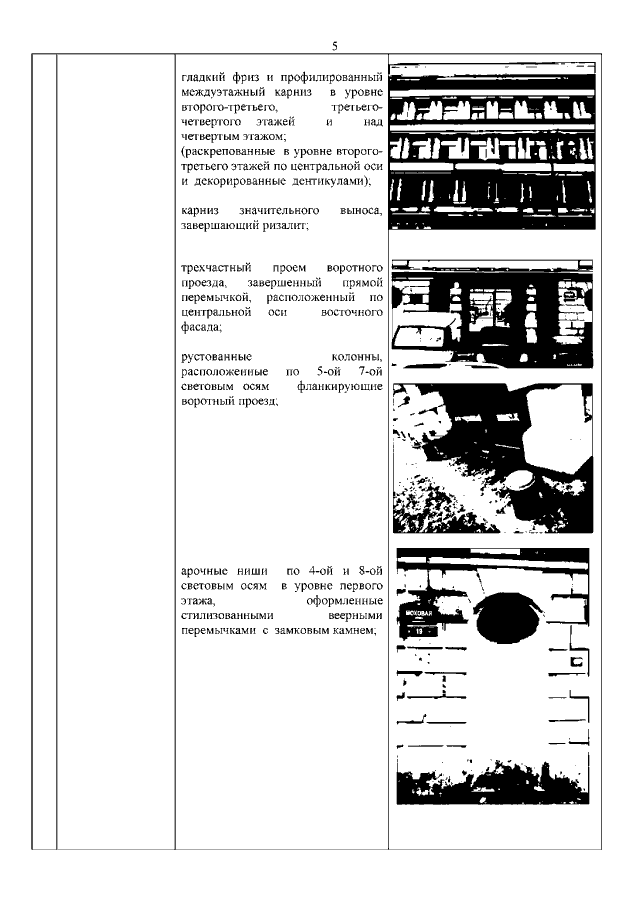 5

гладкий фриз и профилированный междуэтажный карниз в уровне второго-третьего, третьего-четвертого этажей и над четвертым этажом;
(раскрепованные в уровне второго-третьего этажей по центральной оси и декорированные дентикулами);

карниз значительного выноса, завершающий ризалит;

трехчастный проем воротного проезда, завершенный прямой перемычкой, расположенный по центральной оси восточного фасада;

рустованные колонны, расположенные по 5-ой 7-ой световым осям фланкирующие воротный проезд;

арочные ниши по 4-ой и 8-ой световым осям в уровне первого этажа, оформленные стилизованными веерными перемычками с замковым камнем;

МОХОВАЯ
13